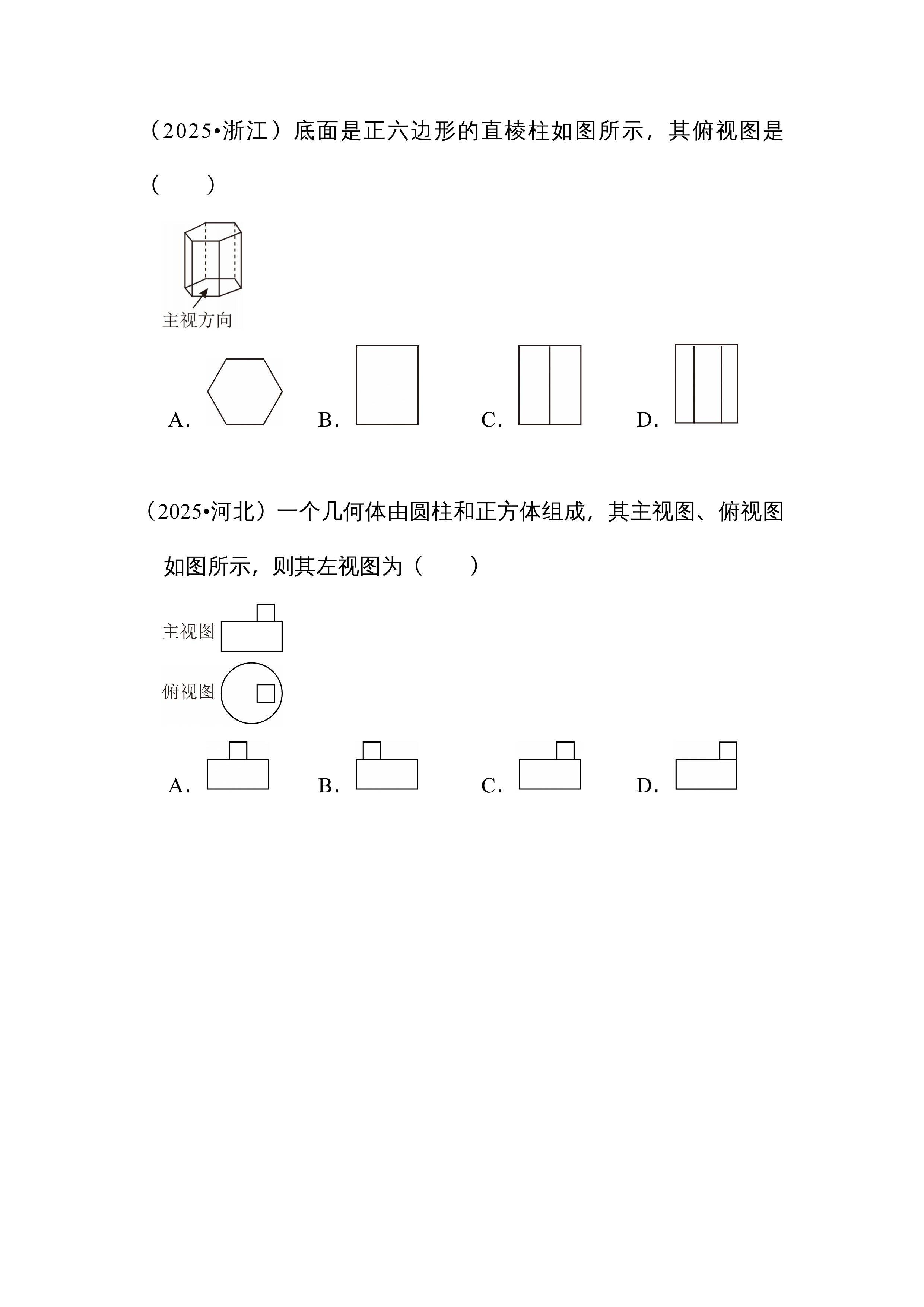 （2025•浙江）底面是正六边形的直棱柱如图所示，其俯视图是（　　）

主视方向

A.　B.　C.　D.

（2025•河北）一个几何体由圆柱和正方体组成，其主视图、俯视图如图所示，则其左视图为（　　）

主视图

俯视图

A.　B.　C.　D.